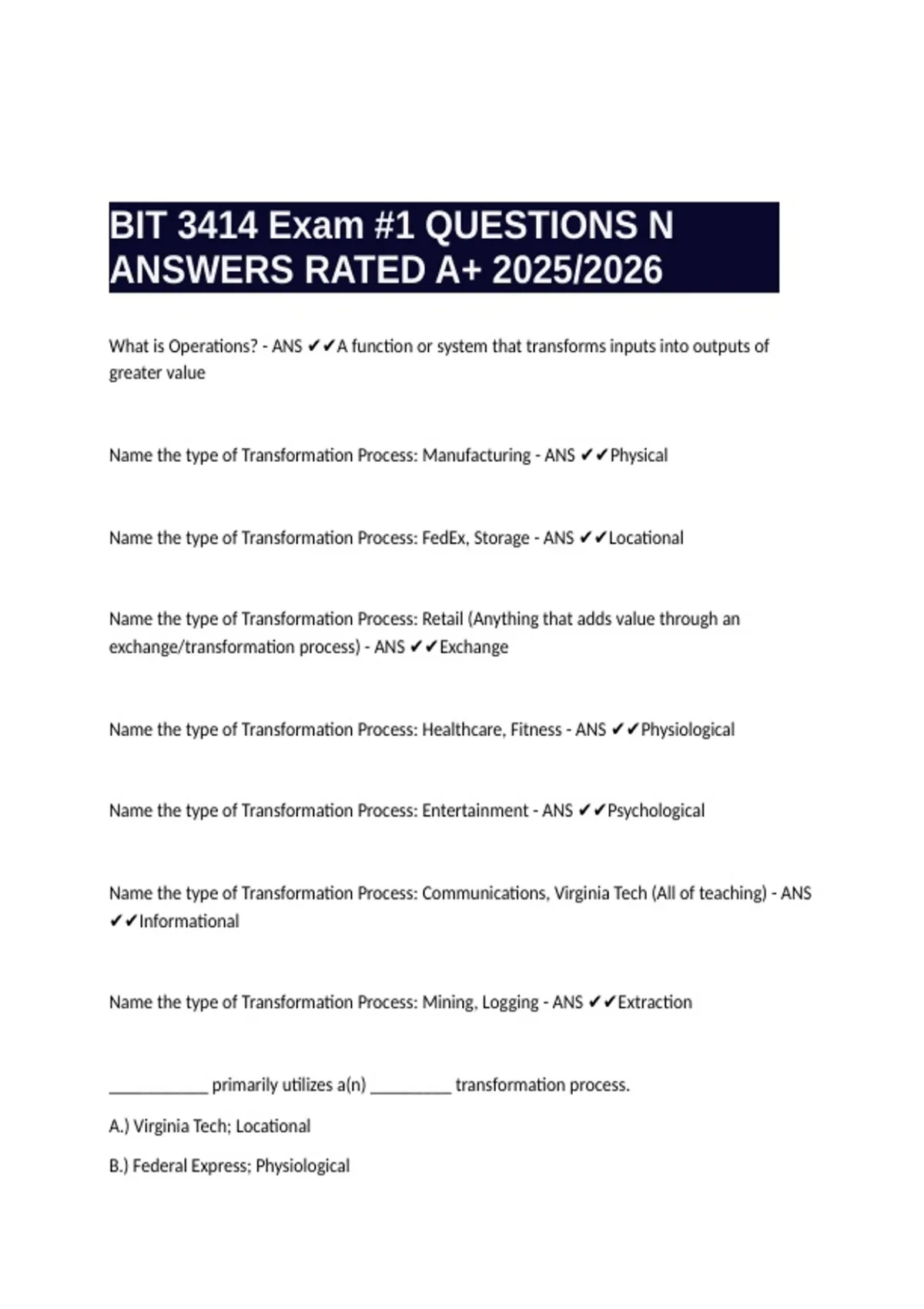 BIT 3414 Exam #1 QUESTIONS N ANSWERS RATED A+ 2025/2026

What is Operations? - ANS ✔✔A function or system that transforms inputs into outputs of greater value

Name the type of Transformation Process: Manufacturing - ANS ✔✔Physical

Name the type of Transformation Process: FedEx, Storage - ANS ✔✔Locational

Name the type of Transformation Process: Retail (Anything that adds value through an exchange/transformation process) - ANS ✔✔Exchange

Name the type of Transformation Process: Healthcare, Fitness - ANS ✔✔Physiological

Name the type of Transformation Process: Entertainment - ANS ✔✔Psychological

Name the type of Transformation Process: Communications, Virginia Tech (All of teaching) - ANS ✔✔Informational

Name the type of Transformation Process: Mining, Logging - ANS ✔✔Extraction

____________ primarily utilizes a(n) __________ transformation process.

A.) Virginia Tech; Locational

B.) Federal Express; Physiological